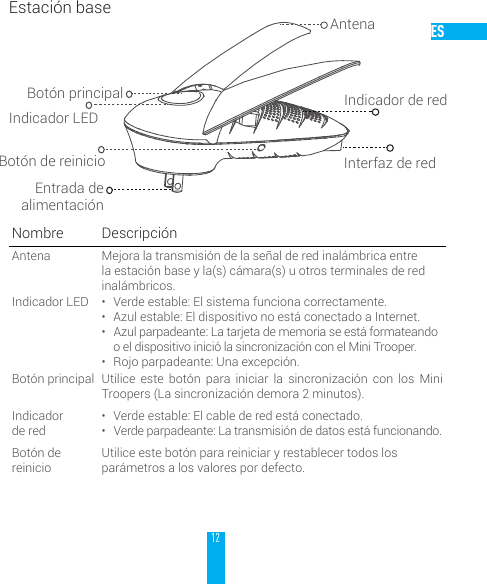 Estación base

ES

Antena

Botón principal

Indicador LED

Indicador de red

Botón de reinicio

Interfaz de red

Entrada de alimentación

| Nombre | Descripción |
|---|---|
| Antena | Mejora la transmisión de la señal de red inalámbrica entre la estación base y la(s) cámara(s) u otros terminales de red inalámbricos. |
| Indicador LED | • Verde estable: El sistema funciona correctamente. • Azul estable: El dispositivo no está conectado a Internet. • Azul parpadeante: La tarjeta de memoria se está formateando o el dispositivo inició la sincronización con el Mini Trooper. • Rojo parpadeante: Una excepción. |
| Botón principal | Utilice este botón para iniciar la sincronización con los Mini Troopers (La sincronización demora 2 minutos). |
| Indicador de red | • Verde estable: El cable de red está conectado. • Verde parpadeante: La transmisión de datos está funcionando. |
| Botón de reinicio | Utilice este botón para reiniciar y restablecer todos los parámetros a los valores por defecto. |

12